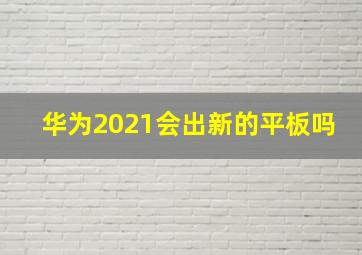 华为2021会出新的平板吗